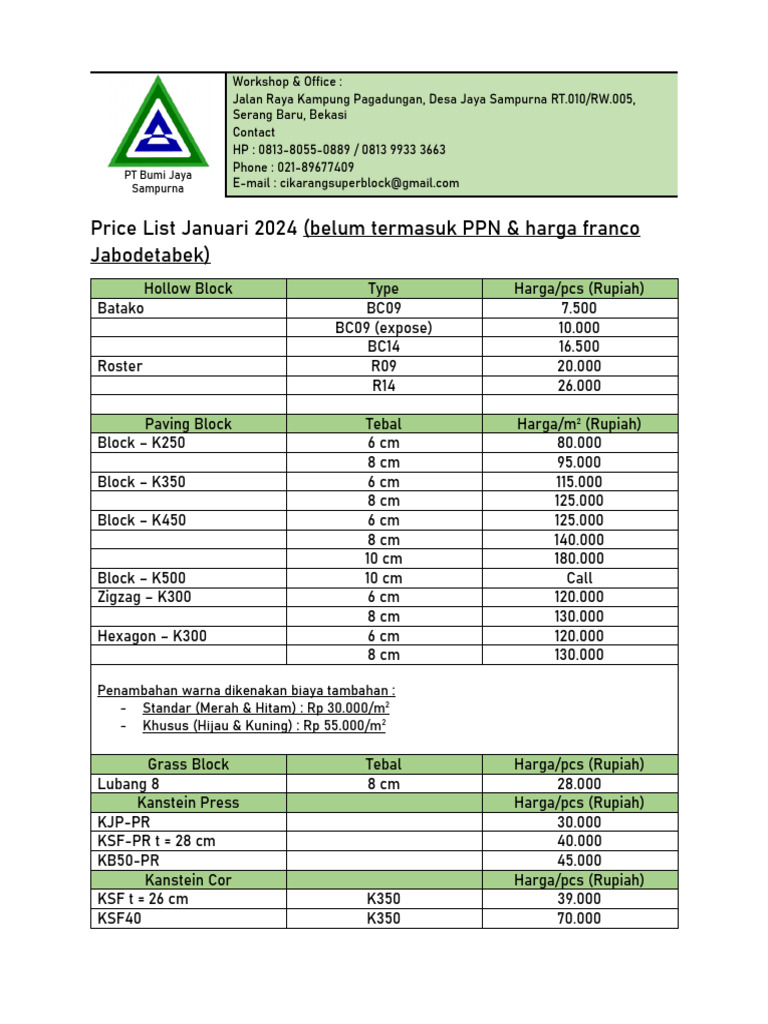 PT Bumi Jaya Sampurna

Workshop & Office :
Jalan Raya Kampung Pagadungan, Desa Jaya Sampurna RT.010/RW.005, Serang Baru, Bekasi
Contact
HP : 0813-8055-0889 / 0813 9933 3663
Phone : 021-89677409
E-mail : cikarangsuperblock@gmail.com

Price List Januari 2024 (belum termasuk PPN & harga franco Jabodetabek)

| Hollow Block | Type | Harga/pcs (Rupiah) |
|---|---|---|
| Batako | BC09 | 7.500 |
| | BC09 (expose) | 10.000 |
| | BC14 | 16.500 |
| Roster | R09 | 20.000 |
| | R14 | 26.000 |
| | | |
| Paving Block | Tebal | Harga/m² (Rupiah) |
| Block – K250 | 6 cm | 80.000 |
| | 8 cm | 95.000 |
| Block – K350 | 6 cm | 115.000 |
| | 8 cm | 125.000 |
| Block – K450 | 6 cm | 125.000 |
| | 8 cm | 140.000 |
| | 10 cm | 180.000 |
| Block – K500 | 10 cm | Call |
| Zigzag – K300 | 6 cm | 120.000 |
| | 8 cm | 130.000 |
| Hexagon – K300 | 6 cm | 120.000 |
| | 8 cm | 130.000 |

Penambahan warna dikenakan biaya tambahan :
- Standar (Merah & Hitam) : Rp 30.000/m²
- Khusus (Hijau & Kuning) : Rp 55.000/m²

| Grass Block | Tebal | Harga/pcs (Rupiah) |
|---|---|---|
| Lubang 8 | 8 cm | 28.000 |
| Kanstein Press | | Harga/pcs (Rupiah) |
| KJP-PR | | 30.000 |
| KSF-PR t = 28 cm | | 40.000 |
| KB50-PR | | 45.000 |
| Kanstein Cor | | Harga/pcs (Rupiah) |
| KSF t = 26 cm | K350 | 39.000 |
| KSF40 | K350 | 70.000 |